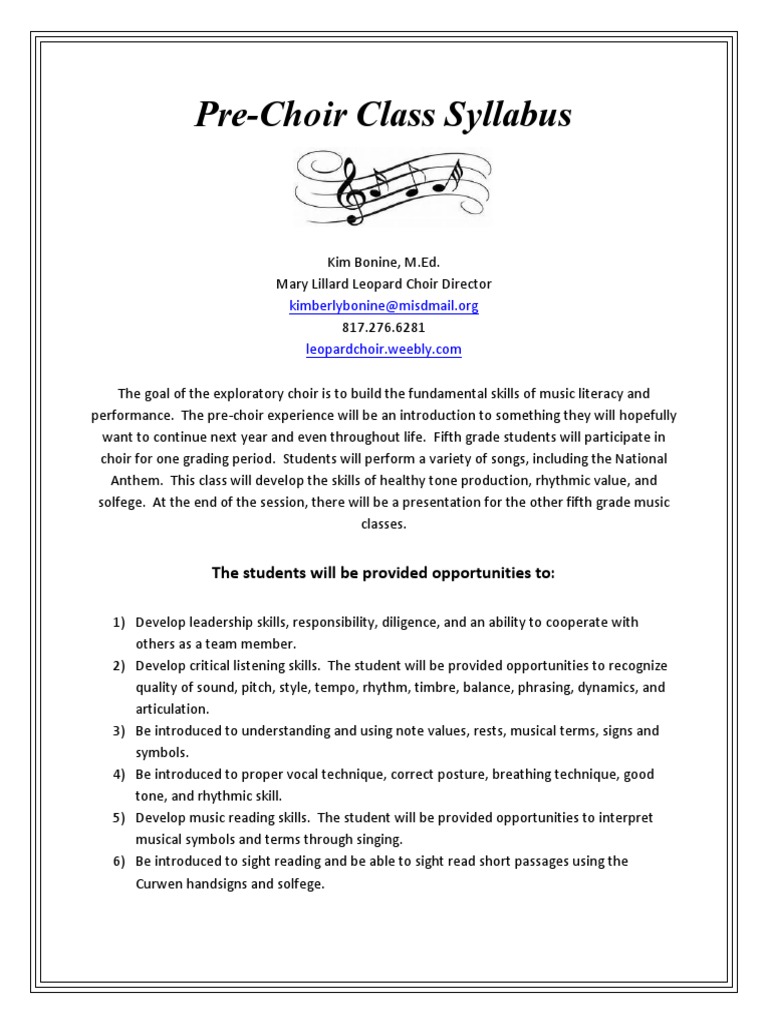 Pre-Choir Class Syllabus

Kim Bonine, M.Ed.
Mary Lillard Leopard Choir Director
kimberlybonine@misdmail.org
817.276.6281
leopardchoir.weebly.com

The goal of the exploratory choir is to build the fundamental skills of music literacy and performance. The pre-choir experience will be an introduction to something they will hopefully want to continue next year and even throughout life. Fifth grade students will participate in choir for one grading period. Students will perform a variety of songs, including the National Anthem. This class will develop the skills of healthy tone production, rhythmic value, and solfege. At the end of the session, there will be a presentation for the other fifth grade music classes.

The students will be provided opportunities to:

1) Develop leadership skills, responsibility, diligence, and an ability to cooperate with others as a team member.
2) Develop critical listening skills. The student will be provided opportunities to recognize quality of sound, pitch, style, tempo, rhythm, timbre, balance, phrasing, dynamics, and articulation.
3) Be introduced to understanding and using note values, rests, musical terms, signs and symbols.
4) Be introduced to proper vocal technique, correct posture, breathing technique, good tone, and rhythmic skill.
5) Develop music reading skills. The student will be provided opportunities to interpret musical symbols and terms through singing.
6) Be introduced to sight reading and be able to sight read short passages using the Curwen handsigns and solfege.